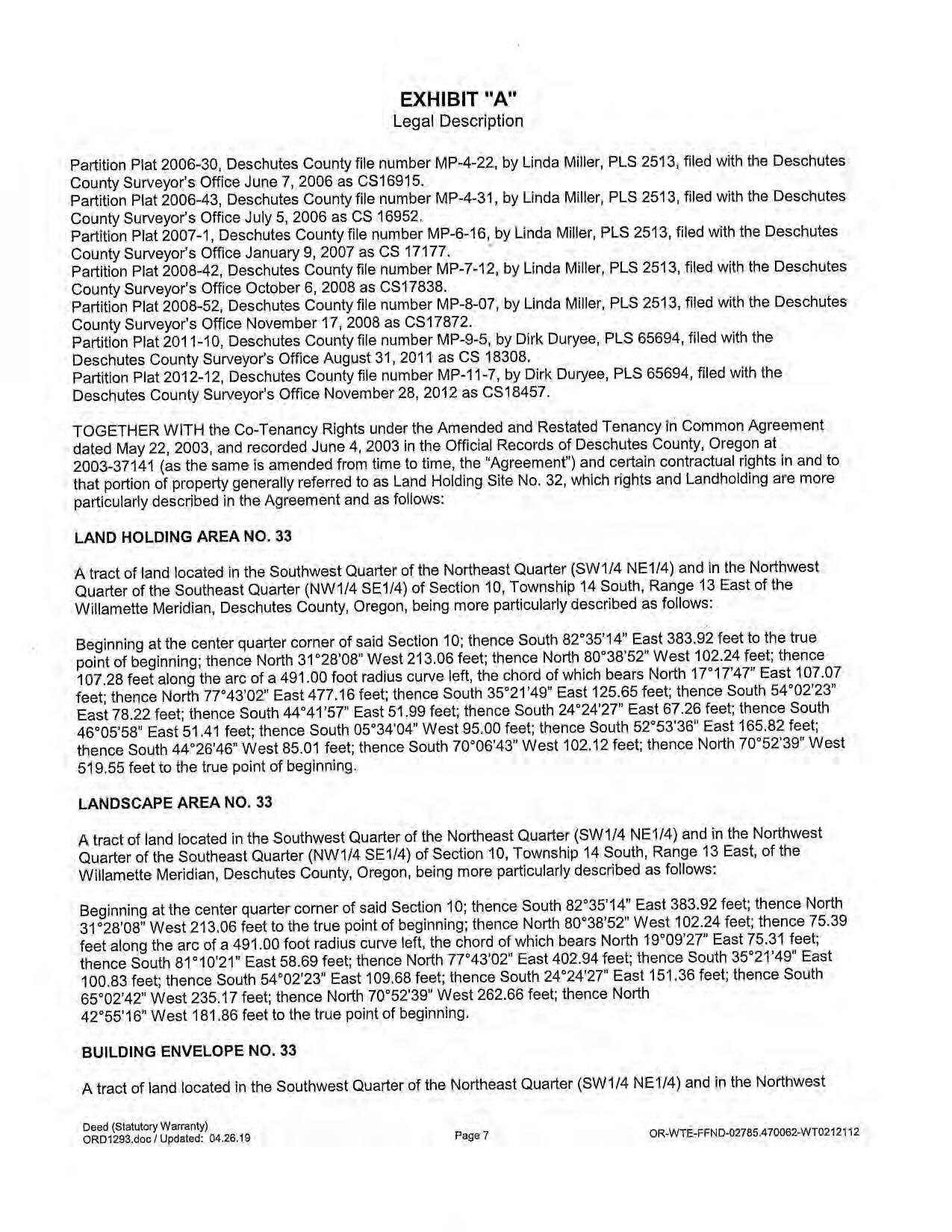 EXHIBIT "A"
Legal Description

Partition Plat 2006-30, Deschutes County file number MP-4-22, by Linda Miller, PLS 2513, filed with the Deschutes County Surveyor's Office June 7, 2006 as CS16915.
Partition Plat 2006-43, Deschutes County file number MP-4-31, by Linda Miller, PLS 2513, filed with the Deschutes County Surveyor's Office July 5, 2006 as CS 16952.
Partition Plat 2007-1, Deschutes County file number MP-6-16, by Linda Miller, PLS 2513, filed with the Deschutes County Surveyor's Office January 9, 2007 as CS 17177.
Partition Plat 2008-42, Deschutes County file number MP-7-12, by Linda Miller, PLS 2513, filed with the Deschutes County Surveyor's Office October 6, 2008 as CS17838.
Partition Plat 2008-52, Deschutes County file number MP-8-07, by Linda Miller, PLS 2513, filed with the Deschutes County Surveyor's Office November 17, 2008 as CS17872.
Partition Plat 2011-10, Deschutes County file number MP-9-5, by Dirk Duryee, PLS 65694, filed with the Deschutes County Surveyor's Office August 31, 2011 as CS 18308.
Partition Plat 2012-12, Deschutes County file number MP-11-7, by Dirk Duryee, PLS 65694, filed with the Deschutes County Surveyor's Office November 28, 2012 as CS18457.

TOGETHER WITH the Co-Tenancy Rights under the Amended and Restated Tenancy in Common Agreement dated May 22, 2003, and recorded June 4, 2003 in the Official Records of Deschutes County, Oregon at 2003-37141 (as the same is amended from time to time, the "Agreement") and certain contractual rights in and to that portion of property generally referred to as Land Holding Site No. 32, which rights and Landholding are more particularly described in the Agreement and as follows:

LAND HOLDING AREA NO. 33

A tract of land located in the Southwest Quarter of the Northeast Quarter (SW1/4 NE1/4) and in the Northwest Quarter of the Southeast Quarter (NW1/4 SE1/4) of Section 10, Township 14 South, Range 13 East of the Willamette Meridian, Deschutes County, Oregon, being more particularly described as follows:

Beginning at the center quarter corner of said Section 10; thence South 82°35'14" East 383.92 feet to the true point of beginning; thence North 31°28'08" West 213.06 feet; thence North 80°38'52" West 102.24 feet; thence 107.28 feet along the arc of a 491.00 foot radius curve left, the chord of which bears North 17°17'47" East 107.07 feet; thence North 77°43'02" East 477.16 feet; thence South 35°21'49" East 125.65 feet; thence South 54°02'23" East 78.22 feet; thence South 44°41'57" East 51.99 feet; thence South 24°24'27" East 67.26 feet; thence South 46°05'58" East 51.41 feet; thence South 05°34'04" West 95.00 feet; thence South 52°53'36" East 165.82 feet; thence South 44°26'46" West 85.01 feet; thence South 70°06'43" West 102.12 feet; thence North 70°52'39" West 519.55 feet to the true point of beginning.

LANDSCAPE AREA NO. 33

A tract of land located in the Southwest Quarter of the Northeast Quarter (SW1/4 NE1/4) and in the Northwest Quarter of the Southeast Quarter (NW1/4 SE1/4) of Section 10, Township 14 South, Range 13 East, of the Willamette Meridian, Deschutes County, Oregon, being more particularly described as follows:

Beginning at the center quarter corner of said Section 10; thence South 82°35'14" East 383.92 feet; thence North 31°28'08" West 213.06 feet to the true point of beginning; thence North 80°38'52" West 102.24 feet; thence 75.39 feet along the arc of a 491.00 foot radius curve left, the chord of which bears North 19°09'27" East 75.31 feet; thence South 81°10'21" East 58.69 feet; thence North 77°43'02" East 402.94 feet; thence South 35°21'49" East 100.83 feet; thence South 54°02'23" East 109.68 feet; thence South 24°24'27" East 151.36 feet; thence South 65°02'42" West 235.17 feet; thence North 70°52'39" West 262.66 feet; thence North 42°55'16" West 181.86 feet to the true point of beginning.

BUILDING ENVELOPE NO. 33

A tract of land located in the Southwest Quarter of the Northeast Quarter (SW1/4 NE1/4) and in the Northwest

Deed (Statutory Warranty)
ORD1293.doc / Updated: 04.26.19
Page 7
OR-WTE-FFND-02785.470062-WT0212112